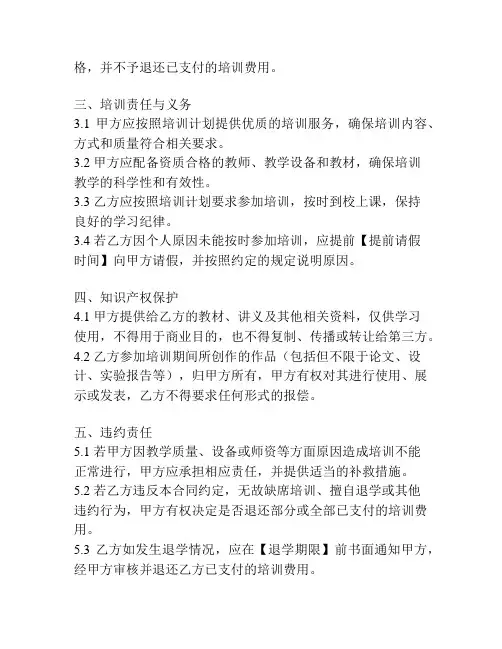 格，并不予退还已支付的培训费用。

三、培训责任与义务
3.1 甲方应按照培训计划提供优质的培训服务，确保培训内容、方式和质量符合相关要求。
3.2 甲方应配备资质合格的教师、教学设备和教材，确保培训教学的科学性和有效性。
3.3 乙方应按照培训计划要求参加培训，按时到校上课，保持良好的学习纪律。
3.4 若乙方因个人原因未能按时参加培训，应提前【提前请假时间】向甲方请假，并按照约定的规定说明原因。

四、知识产权保护
4.1 甲方提供给乙方的教材、讲义及其他相关资料，仅供学习使用，不得用于商业目的，也不得复制、传播或转让给第三方。
4.2 乙方参加培训期间所创作的作品（包括但不限于论文、设计、实验报告等），归甲方所有，甲方有权对其进行使用、展示或发表，乙方不得要求任何形式的报偿。

五、违约责任
5.1 若甲方因教学质量、设备或师资等方面原因造成培训不能正常进行，甲方应承担相应责任，并提供适当的补救措施。
5.2 若乙方违反本合同约定，无故缺席培训、擅自退学或其他违约行为，甲方有权决定是否退还部分或全部已支付的培训费用。
5.3 乙方如发生退学情况，应在【退学期限】前书面通知甲方，经甲方审核并退还乙方已支付的培训费用。